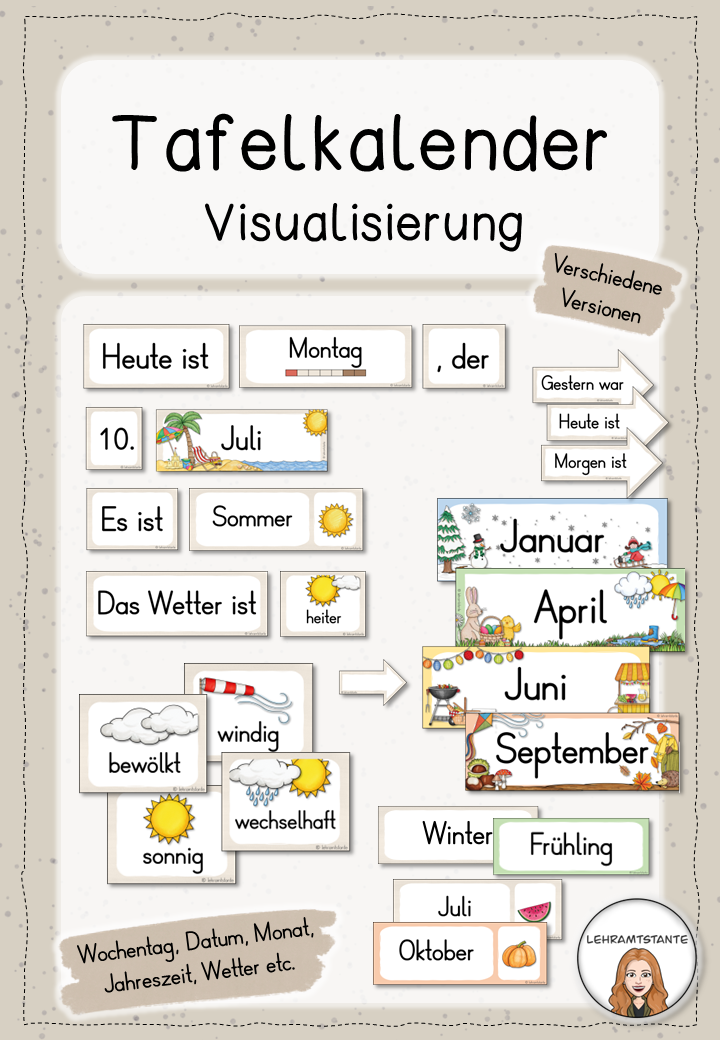 Tafelkalender
Visualisierung

Verschiedene Versionen

Heute ist

Montag

, der

Gestern war

Heute ist

Morgen ist

10.

Juli

Es ist

Sommer

Das Wetter ist

heiter

Januar

April

Juni

September

windig

bewölkt

wechselhaft

sonnig

Winter

Frühling

Juli

Oktober

Wochentag, Datum, Monat, Jahreszeit, Wetter etc.

LEHRAMTSTANTE